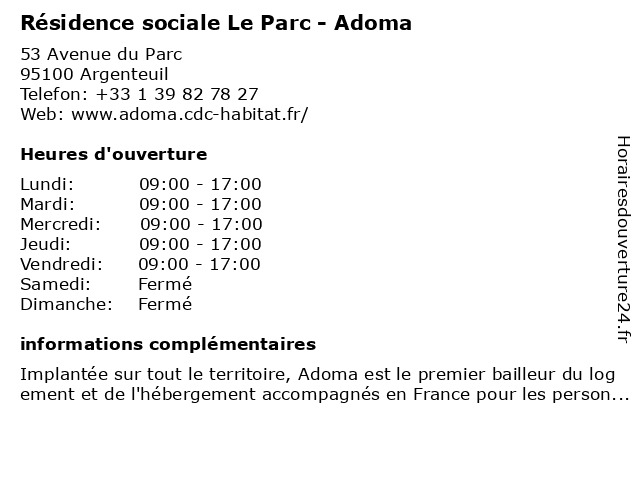 Résidence sociale Le Parc - Adoma

53 Avenue du Parc
95100 Argenteuil
Telefon: +33 1 39 82 78 27
Web: www.adoma.cdc-habitat.fr/

Heures d'ouverture

| Lundi: | 09:00 - 17:00 |
|---|---|
| Mardi: | 09:00 - 17:00 |
| Mercredi: | 09:00 - 17:00 |
| Jeudi: | 09:00 - 17:00 |
| Vendredi: | 09:00 - 17:00 |
| Samedi: | Fermé |
| Dimanche: | Fermé |

informations complémentaires

Implantée sur tout le territoire, Adoma est le premier bailleur du log ement et de l'hébergement accompagnés en France pour les person...

Horairesdouverture24.fr